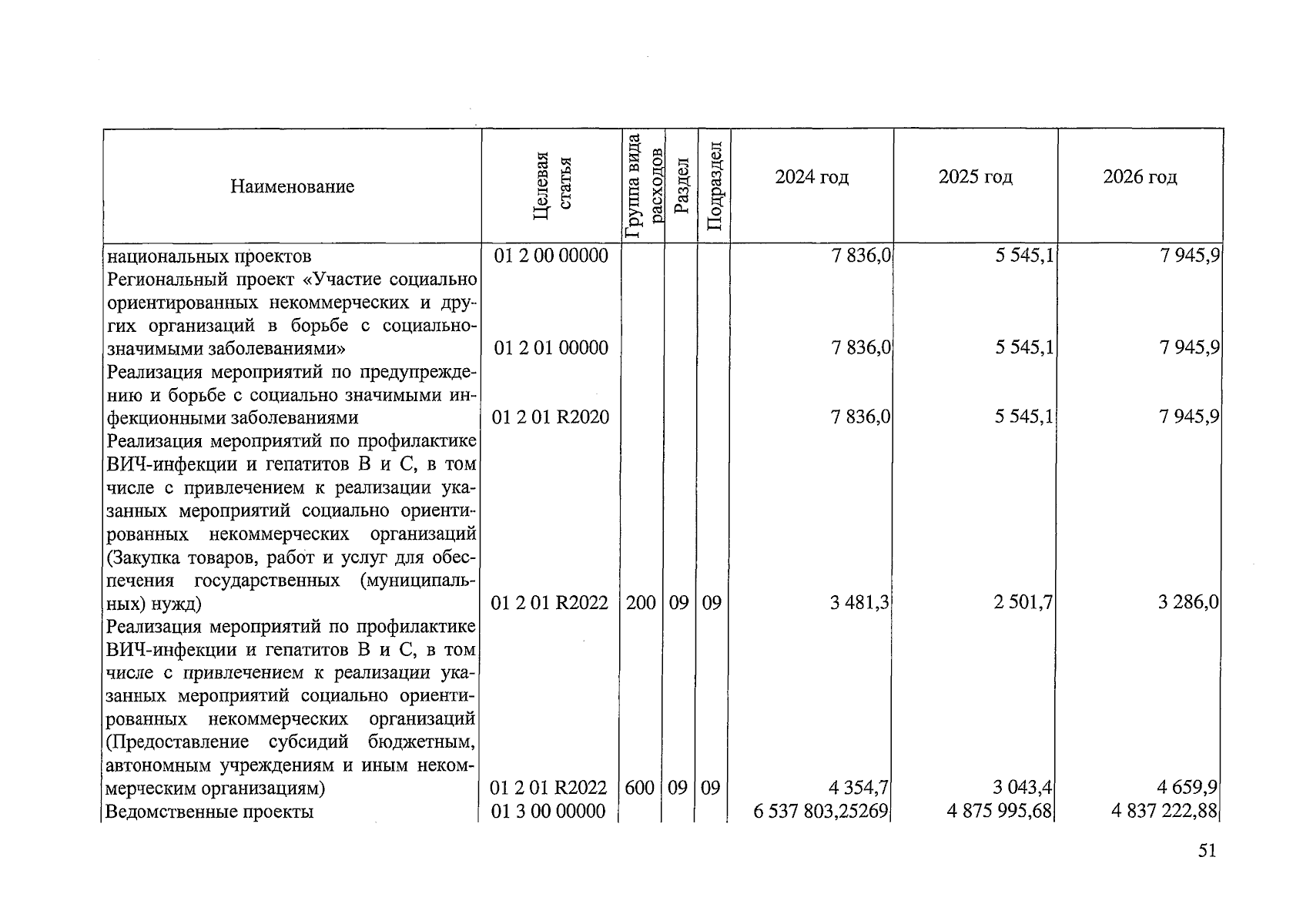 | Наименование | Целевая статья | Группа вида расходов | Раздел | Подраздел | 2024 год | 2025 год | 2026 год |
|---|---|---|---|---|---|---|---|
| национальных проектов | 01 2 00 00000 | | | | 7 836,0 | 5 545,1 | 7 945,9 |
| Региональный проект «Участие социально ориентированных некоммерческих и других организаций в борьбе с социально-значимыми заболеваниями» | 01 2 01 00000 | | | | 7 836,0 | 5 545,1 | 7 945,9 |
| Реализация мероприятий по предупреждению и борьбе с социально значимыми инфекционными заболеваниями | 01 2 01 R2020 | | | | 7 836,0 | 5 545,1 | 7 945,9 |
| Реализация мероприятий по профилактике ВИЧ-инфекции и гепатитов В и С, в том числе с привлечением к реализации указанных мероприятий социально ориентированных некоммерческих организаций (Закупка товаров, работ и услуг для обеспечения государственных (муниципальных) нужд) | 01 2 01 R2022 | 200 | 09 | 09 | 3 481,3 | 2 501,7 | 3 286,0 |
| Реализация мероприятий по профилактике ВИЧ-инфекции и гепатитов В и С, в том числе с привлечением к реализации указанных мероприятий социально ориентированных некоммерческих организаций (Предоставление субсидий бюджетным, автономным учреждениям и иным некоммерческим организациям) | 01 2 01 R2022 | 600 | 09 | 09 | 4 354,7 | 3 043,4 | 4 659,9 |
| Ведомственные проекты | 01 3 00 00000 | | | | 6 537 803,25269 | 4 875 995,68 | 4 837 222,88 |

51